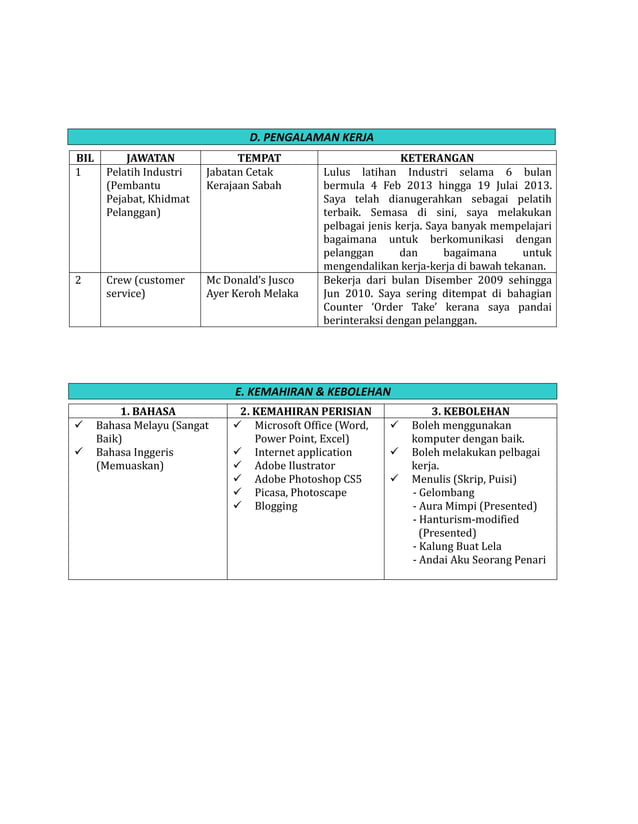 D. PENGALAMAN KERJA

| BIL | JAWATAN | TEMPAT | KETERANGAN |
|---|---|---|---|
| 1 | Pelatih Industri (Pembantu Pejabat, Khidmat Pelanggan) | Jabatan Cetak Kerajaan Sabah | Lulus latihan Industri selama 6 bulan bermula 4 Feb 2013 hingga 19 Julai 2013. Saya telah dianugerahkan sebagai pelatih terbaik. Semasa di sini, saya melakukan pelbagai jenis kerja. Saya banyak mempelajari bagaimana untuk berkomunikasi dengan pelanggan dan bagaimana untuk mengendalikan kerja-kerja di bawah tekanan. |
| 2 | Crew (customer service) | Mc Donald's Jusco Ayer Keroh Melaka | Bekerja dari bulan Disember 2009 sehingga Jun 2010. Saya sering ditempat di bahagian Counter 'Order Take' kerana saya pandai berinteraksi dengan pelanggan. |

E. KEMAHIRAN & KEBOLEHAN

| 1. BAHASA | 2. KEMAHIRAN PERISIAN | 3. KEBOLEHAN |
|---|---|---|
| ✓ Bahasa Melayu (Sangat Baik) ✓ Bahasa Inggeris (Memuaskan) | ✓ Microsoft Office (Word, Power Point, Excel) ✓ Internet application ✓ Adobe Ilustrator ✓ Adobe Photoshop CS5 ✓ Picasa, Photoscape ✓ Blogging | ✓ Boleh menggunakan komputer dengan baik. ✓ Boleh melakukan pelbagai kerja. ✓ Menulis (Skrip, Puisi) - Gelombang - Aura Mimpi (Presented) - Hanturism-modified (Presented) - Kalung Buat Lela - Andai Aku Seorang Penari |